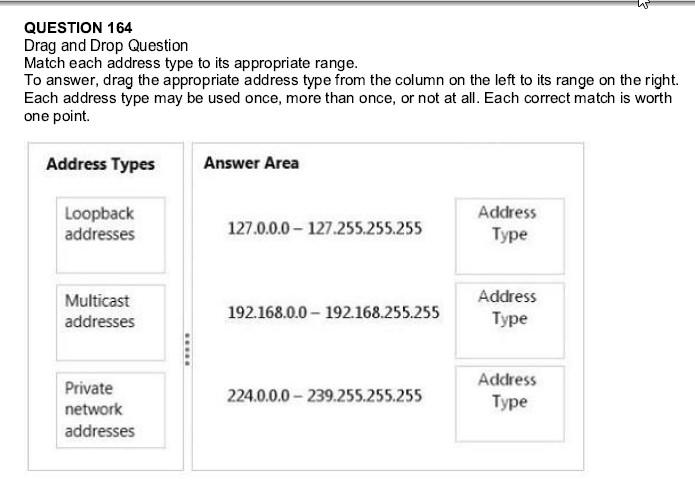 QUESTION 164
Drag and Drop Question
Match each address type to its appropriate range.
To answer, drag the appropriate address type from the column on the left to its range on the right. Each address type may be used once, more than once, or not at all. Each correct match is worth one point.

Address Types

Loopback addresses

Multicast addresses

Private network addresses

Answer Area

127.0.0.0 – 127.255.255.255 Address Type

192.168.0.0 – 192.168.255.255 Address Type

224.0.0.0 – 239.255.255.255 Address Type